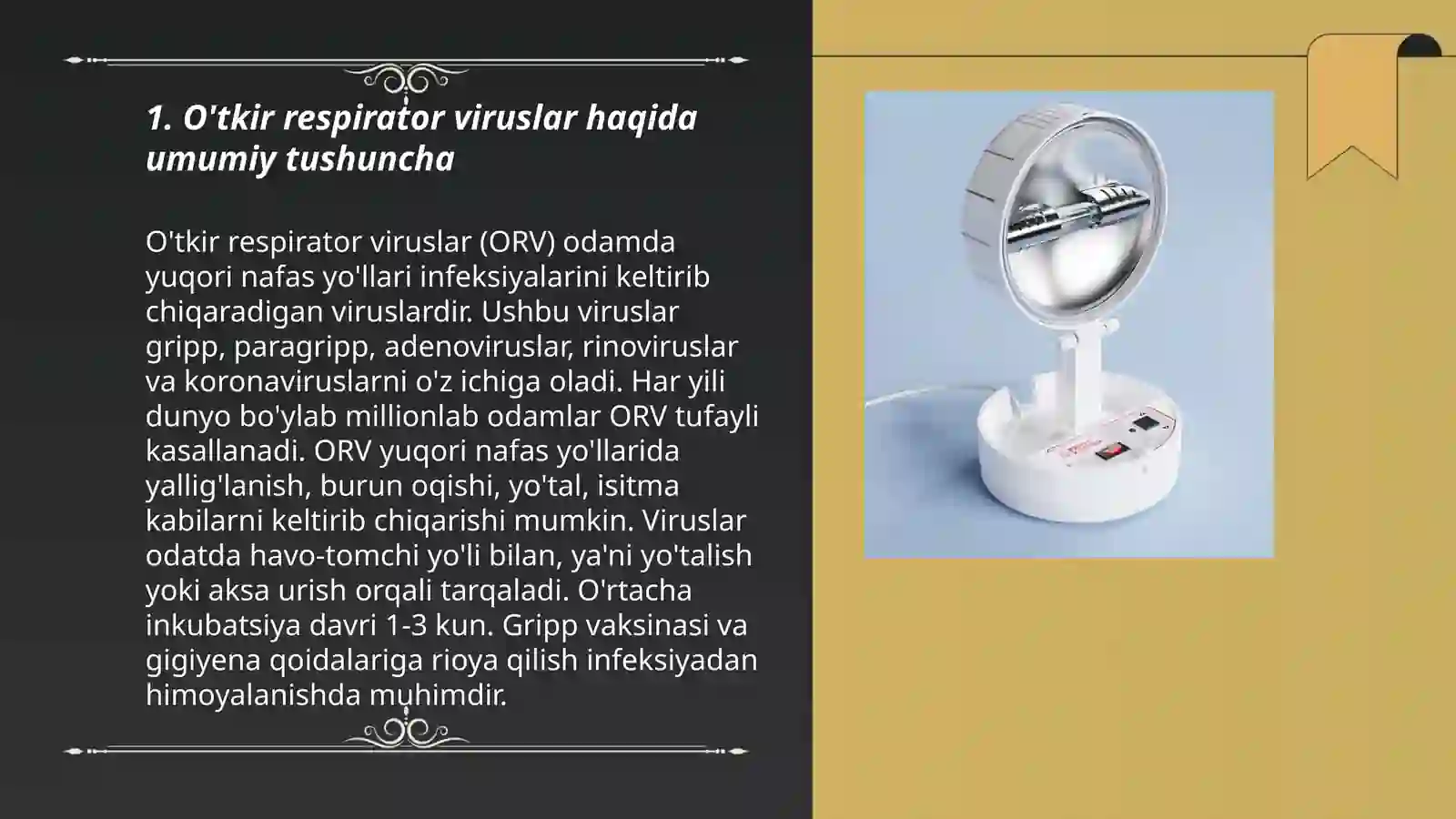 1. O'tkir respirator viruslar haqida umumiy tushuncha

O'tkir respirator viruslar (ORV) odamda yuqori nafas yo'llari infeksiyalarini keltirib chiqaradigan viruslardir. Ushbu viruslar gripp, paragripp, adenoviruslar, rinoviruslar va koronaviruslarni o'z ichiga oladi. Har yili dunyo bo'ylab millionlab odamlar ORV tufayli kasallanadi. ORV yuqori nafas yo'llarida yallig'lanish, burun oqishi, yo'tal, isitma kabilarni keltirib chiqarishi mumkin. Viruslar odatda havo-tomchi yo'li bilan, ya'ni yo'talish yoki aksa urish orqali tarqaladi. O'rtacha inkubatsiya davri 1-3 kun. Gripp vaksinasi va gigiyena qoidalariga rioya qilish infeksiyadan himoyalanishda muhimdir.